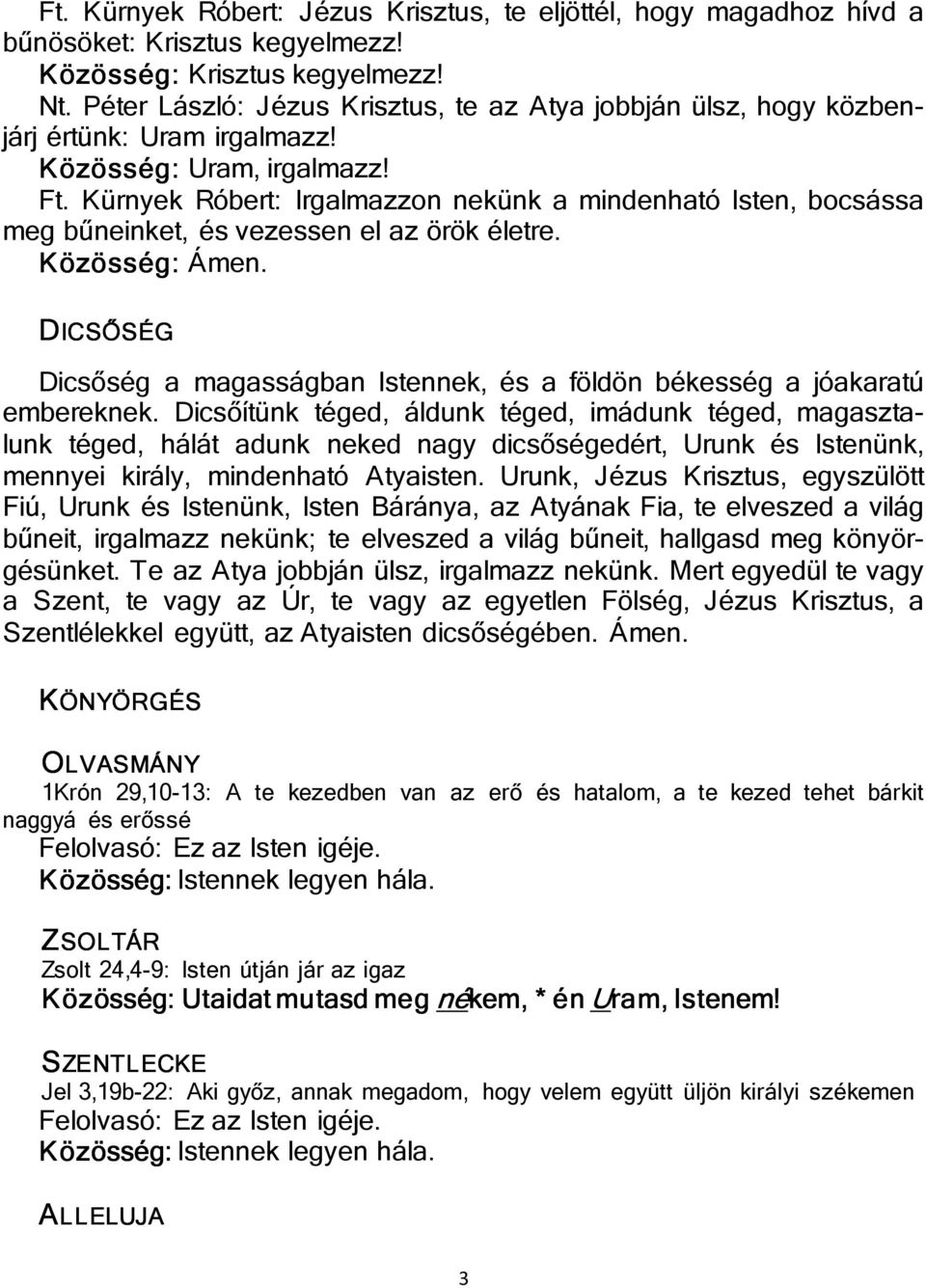 Ft. Kürnyek Róbert: Jézus Krisztus, te eljöttél, hogy magadhoz hívd a bűnösöket: Krisztus kegyelmezz!
Közösség: Krisztus kegyelmezz!
Nt. Péter László: Jézus Krisztus, te az Atya jobbján ülsz, hogy közbenjárj értünk: Uram irgalmazz!
Közösség: Uram, irgalmazz!
Ft. Kürnyek Róbert: Irgalmazzon nekünk a mindenható Isten, bocsássa meg bűneinket, és vezessen el az örök életre.
Közösség: Ámen.

DICSŐSÉG

Dicsőség a magasságban Istennek, és a földön békesség a jóakaratú embereknek. Dicsőítünk téged, áldunk téged, imádunk téged, magasztalunk téged, hálát adunk neked nagy dicsőségedért, Urunk és Istenünk, mennyei király, mindenható Atyaisten. Urunk, Jézus Krisztus, egyszülött Fiú, Urunk és Istenünk, Isten Báránya, az Atyának Fia, te elveszed a világ bűneit, irgalmazz nekünk; te elveszed a világ bűneit, hallgasd meg könyörgésünket. Te az Atya jobbján ülsz, irgalmazz nekünk. Mert egyedül te vagy a Szent, te vagy az Úr, te vagy az egyetlen Fölség, Jézus Krisztus, a Szentlélekkel együtt, az Atyaisten dicsőségében. Ámen.

KÖNYÖRGÉS

OLVASMÁNY
1Krón 29,10-13: A te kezedben van az erő és hatalom, a te kezed tehet bárkit naggyá és erőssé
Felolvasó: Ez az Isten igéje.
Közösség: Istennek legyen hála.

ZSOLTÁR
Zsolt 24,4-9: Isten útján jár az igaz
Közösség: Utaidat mutasd meg nékem, * én Uram, Istenem!

SZENTLECKE
Jel 3,19b-22: Aki győz, annak megadom, hogy velem együtt üljön királyi székemen
Felolvasó: Ez az Isten igéje.
Közösség: Istennek legyen hála.

ALLELUJA

3